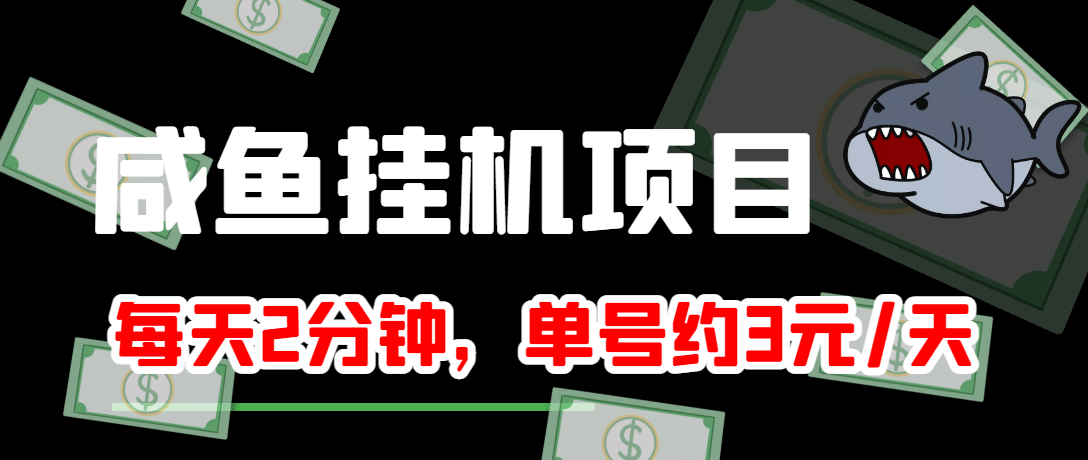 咸鱼挂机项目

每天2分钟，单号约3元/天